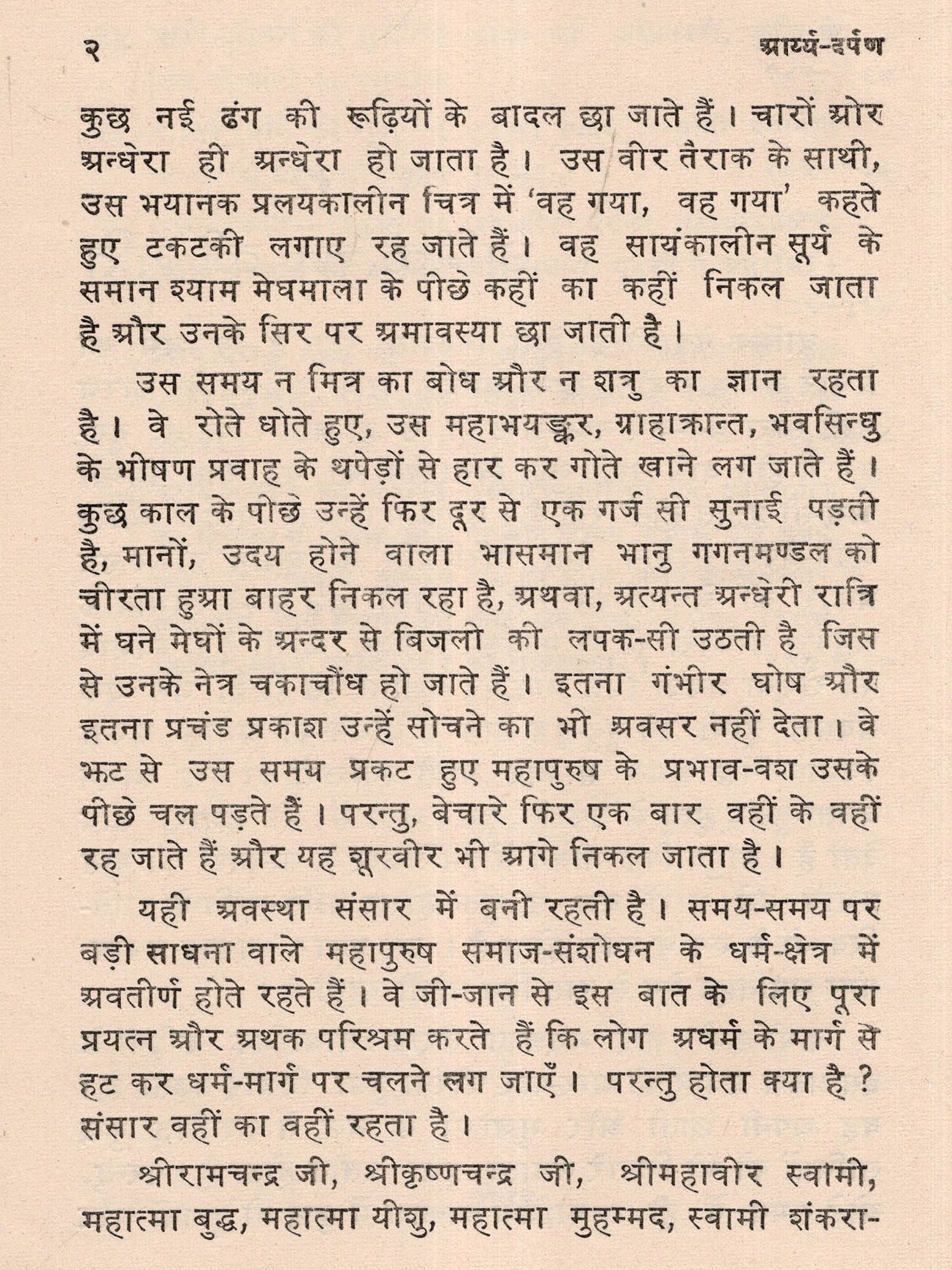 २ आर्य्य-दर्पण

कुछ नई ढंग की रूढ़ियों के बादल छा जाते हैं। चारों ओर अन्धेरा ही अन्धेरा हो जाता है। उस वीर तैराक के साथी, उस भयानक प्रलयकालीन चित्र में 'वह गया, वह गया' कहते हुए टकटकी लगाए रह जाते हैं। वह सायंकालीन सूर्य के समान श्याम मेघमाला के पीछे कहीं का कहीं निकल जाता है और उनके सिर पर अमावस्या छा जाती है।

उस समय न मित्र का बोध और न शत्रु का ज्ञान रहता है। वे रोते धोते हुए, उस महाभयङ्कर, ग्राहाक्रान्त, भवसिन्धु के भीषण प्रवाह के थपेड़ों से हार कर गोते खाने लग जाते हैं। कुछ काल के पीछे उन्हें फिर दूर से एक गर्ज सी सुनाई पड़ती है, मानों, उदय होने वाला भासमान भानु गगनमण्डल को चीरता हुआ बाहर निकल रहा है, अथवा, अत्यन्त अन्धेरी रात्रि में घने मेघों के अन्दर से बिजली की लपक-सी उठती है जिस से उनके नेत्र चकाचौंध हो जाते हैं। इतना गंभीर घोष और इतना प्रचंड प्रकाश उन्हें सोचने का भी अवसर नहीं देता। वे झट से उस समय प्रकट हुए महापुरुष के प्रभाव-वश उसके पीछे चल पड़ते हैं। परन्तु, बेचारे फिर एक बार वहीं के वहीं रह जाते हैं और यह शूरवीर भी आगे निकल जाता है।

यही अवस्था संसार में बनी रहती है। समय-समय पर बड़ी साधना वाले महापुरुष समाज-संशोधन के धर्म-क्षेत्र में अवतीर्ण होते रहते हैं। वे जी-जान से इस बात के लिए पूरा प्रयत्न और अथक परिश्रम करते हैं कि लोग अधर्म के मार्ग से हट कर धर्म-मार्ग पर चलने लग जाएँ। परन्तु होता क्या है ? संसार वहीं का वहीं रहता है।

श्रीरामचन्द्र जी, श्रीकृष्णचन्द्र जी, श्रीमहावीर स्वामी, महात्मा बुद्ध, महात्मा यीशु, महात्मा मुहम्मद, स्वामी शंकरा-